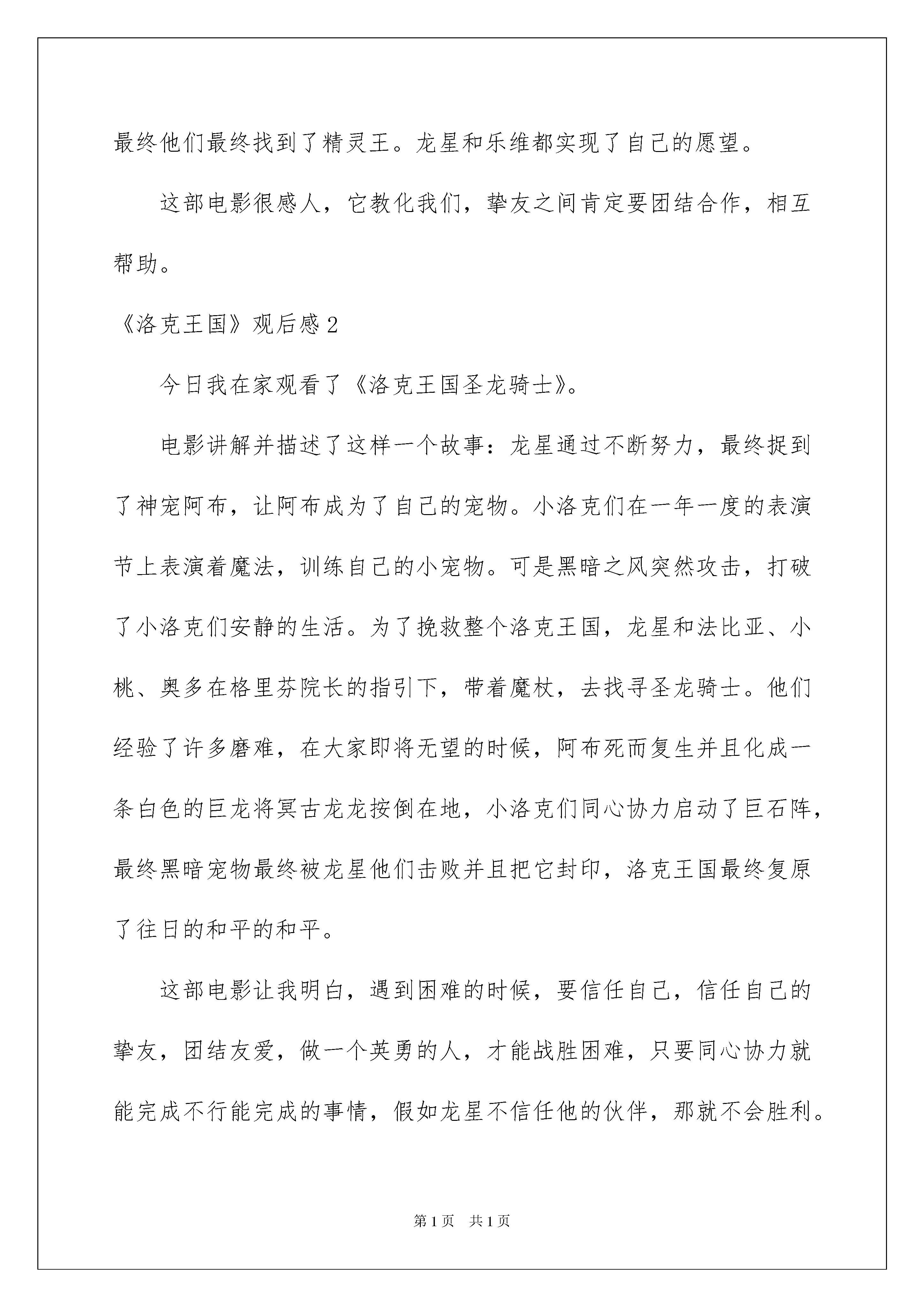 最终他们最终找到了精灵王。龙星和乐维都实现了自己的愿望。

这部电影很感人，它教化我们，挚友之间肯定要团结合作，相互帮助。

《洛克王国》观后感2

今日我在家观看了《洛克王国圣龙骑士》。

电影讲解并描述了这样一个故事：龙星通过不断努力，最终捉到了神宠阿布，让阿布成为了自己的宠物。小洛克们在一年一度的表演节上表演着魔法，训练自己的小宠物。可是黑暗之风突然攻击，打破了小洛克们安静的生活。为了挽救整个洛克王国，龙星和法比亚、小桃、奥多在格里芬院长的指引下，带着魔杖，去找寻圣龙骑士。他们经验了许多磨难，在大家即将无望的时候，阿布死而复生并且化成一条白色的巨龙将冥古龙龙按倒在地，小洛克们同心协力启动了巨石阵，最终黑暗宠物最终被龙星他们击败并且把它封印，洛克王国最终复原了往日的和平的和平。

这部电影让我明白，遇到困难的时候，要信任自己，信任自己的挚友，团结友爱，做一个英勇的人，才能战胜困难，只要同心协力就能完成不行能完成的事情，假如龙星不信任他的伙伴，那就不会胜利。

第1页 共1页